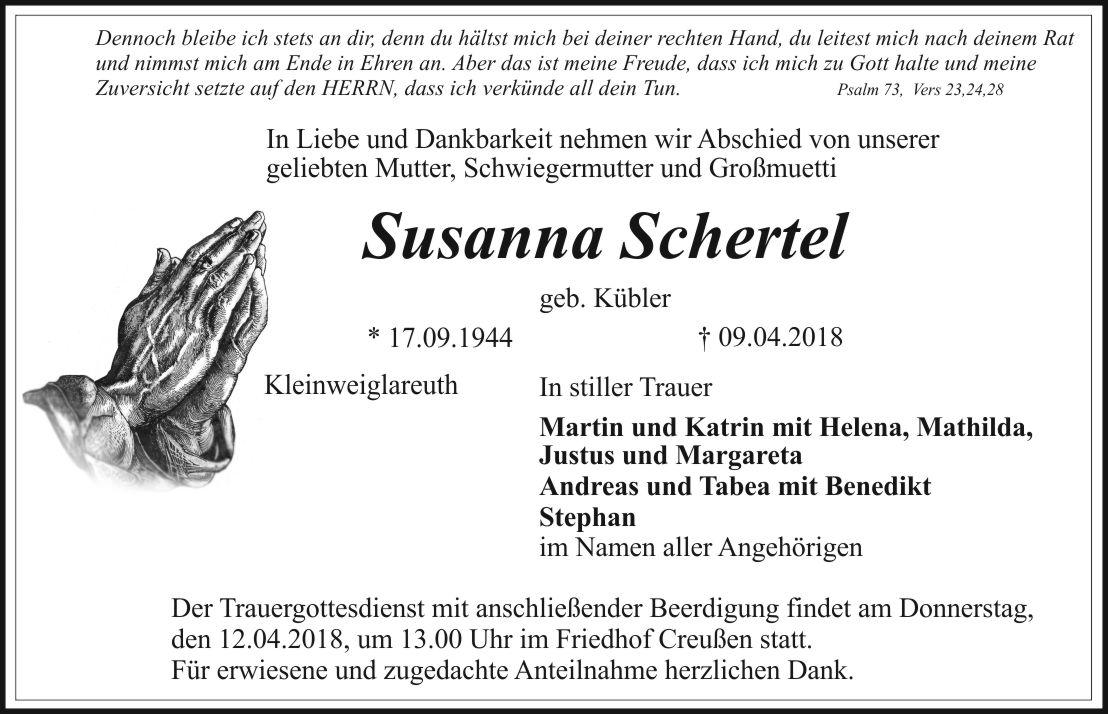 Dennoch bleibe ich stets an dir, denn du hältst mich bei deiner rechten Hand, du leitest mich nach deinem Rat und nimmst mich am Ende in Ehren an. Aber das ist meine Freude, dass ich mich zu Gott halte und meine Zuversicht setzte auf den HERRN, dass ich verkünde all dein Tun. Psalm 73, Vers 23,24,28

In Liebe und Dankbarkeit nehmen wir Abschied von unserer geliebten Mutter, Schwiegermutter und Großmuetti

Susanna Schertel

geb. Kübler

* 17.09.1944 † 09.04.2018

Kleinweiglareuth

In stiller Trauer

Martin und Katrin mit Helena, Mathilda, Justus und Margareta
Andreas und Tabea mit Benedikt
Stephan
im Namen aller Angehörigen

Der Trauergottesdienst mit anschließender Beerdigung findet am Donnerstag, den 12.04.2018, um 13.00 Uhr im Friedhof Creußen statt.
Für erwiesene und zugedachte Anteilnahme herzlichen Dank.